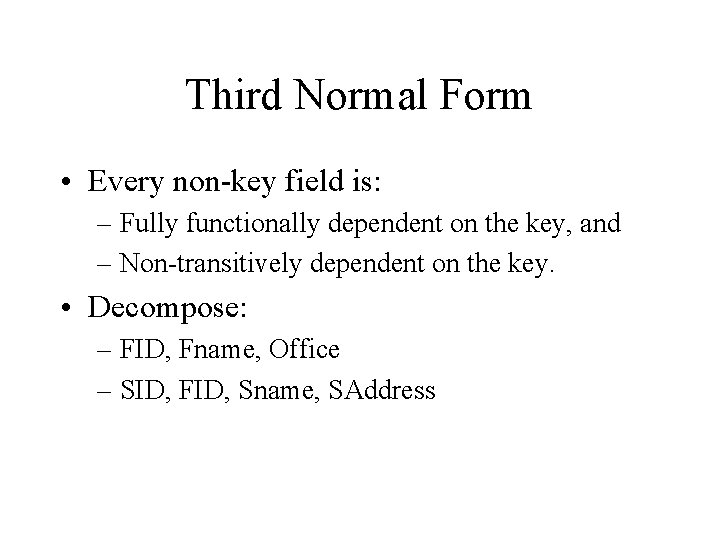 Third Normal Form

• Every non-key field is:
– Fully functionally dependent on the key, and
– Non-transitively dependent on the key.

• Decompose:
– FID, Fname, Office
– SID, FID, Sname, SAddress